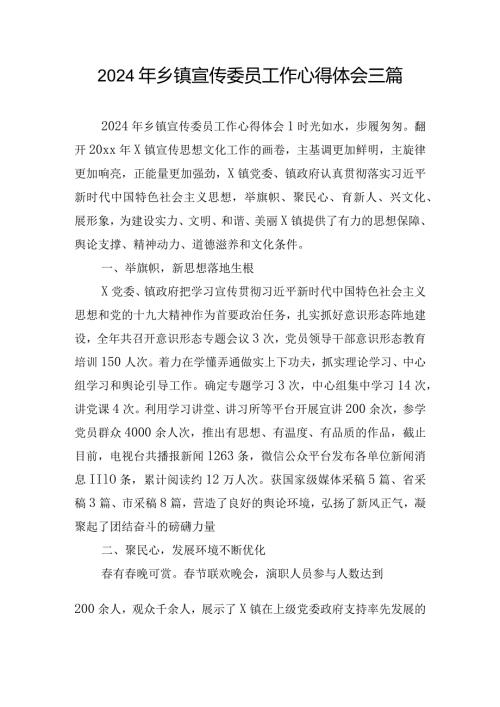 2024年乡镇宣传委员工作心得体会三篇

2024年乡镇宣传委员工作心得体会1时光如水，步履匆匆。翻开20xx年X镇宣传思想文化工作的画卷，主基调更加鲜明，主旋律更加响亮，正能量更加强劲，X镇党委、镇政府认真贯彻落实习近平新时代中国特色社会主义思想，举旗帜、聚民心、育新人、兴文化、展形象，为建设实力、文明、和谐、美丽X镇提供了有力的思想保障、舆论支撑、精神动力、道德滋养和文化条件。

一、举旗帜，新思想落地生根

X党委、镇政府把学习宣传贯彻习近平新时代中国特色社会主义思想和党的十九大精神作为首要政治任务，扎实抓好意识形态阵地建设，全年共召开意识形态专题会议3次，党员领导干部意识形态教育培训150人次。着力在学懂弄通做实上下功夫，抓实理论学习、中心组学习和舆论引导工作。确定专题学习3次，中心组集中学习14次，讲党课4次。利用学习讲堂、讲习所等平台开展宣讲200余次，参学党员群众4000余人次，推出有思想、有温度、有品质的作品，截止目前，电视台共播报新闻1263条，微信公众平台发布各单位新闻消息II10条，累计阅读约12万人次。获国家级媒体采稿5篇、省采稿3篇、市采稿8篇，营造了良好的舆论环境，弘扬了新风正气，凝聚起了团结奋斗的磅礴力量

二、聚民心，发展环境不断优化

春有春晚可赏。春节联欢晚会，演职人员参与人数达到

200余人，观众千余人，展示了X镇在上级党委政府支持率先发展的